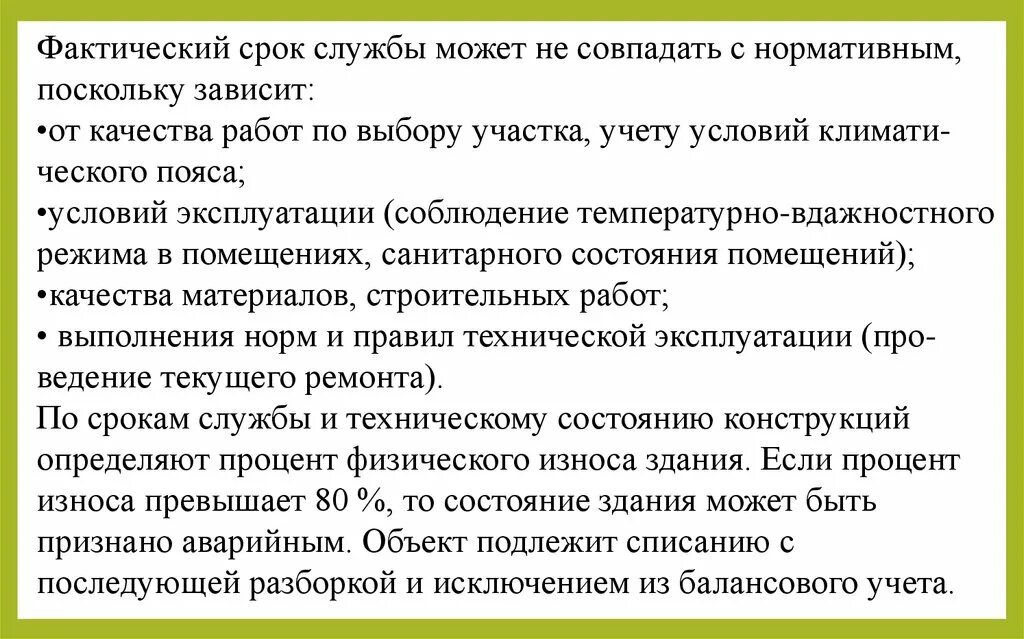 Фактический срок службы может не совпадать с нормативным, поскольку зависит:
•от качества работ по выбору участка, учету условий климатического пояса;
•условий эксплуатации (соблюдение температурно-вдажностного режима в помещениях, санитарного состояния помещений);
•качества материалов, строительных работ;
• выполнения норм и правил технической эксплуатации (проведение текущего ремонта).
По срокам службы и техническому состоянию конструкций определяют процент физического износа здания. Если процент износа превышает 80 %, то состояние здания может быть признано аварийным. Объект подлежит списанию с последующей разборкой и исключением из балансового учета.